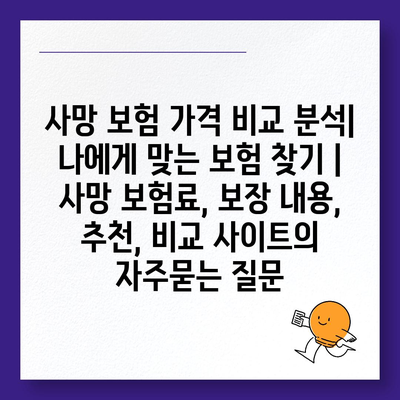 사망 보험 가격 비교 분석| 나에게 맞는 보험 찾기 | 사망 보험료, 보장 내용, 추천, 비교 사이트의 자주묻는 질문